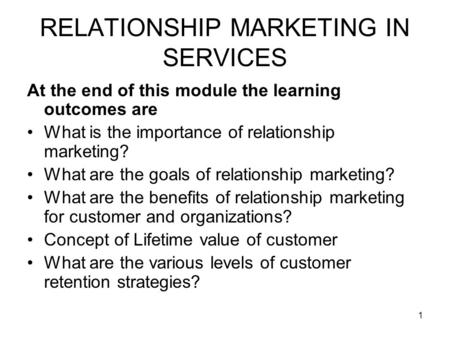 RELATIONSHIP MARKETING IN SERVICES

At the end of this module the learning outcomes are

• What is the importance of relationship marketing?
• What are the goals of relationship marketing?
• What are the benefits of relationship marketing for customer and organizations?
• Concept of Lifetime value of customer
• What are the various levels of customer retention strategies?

1